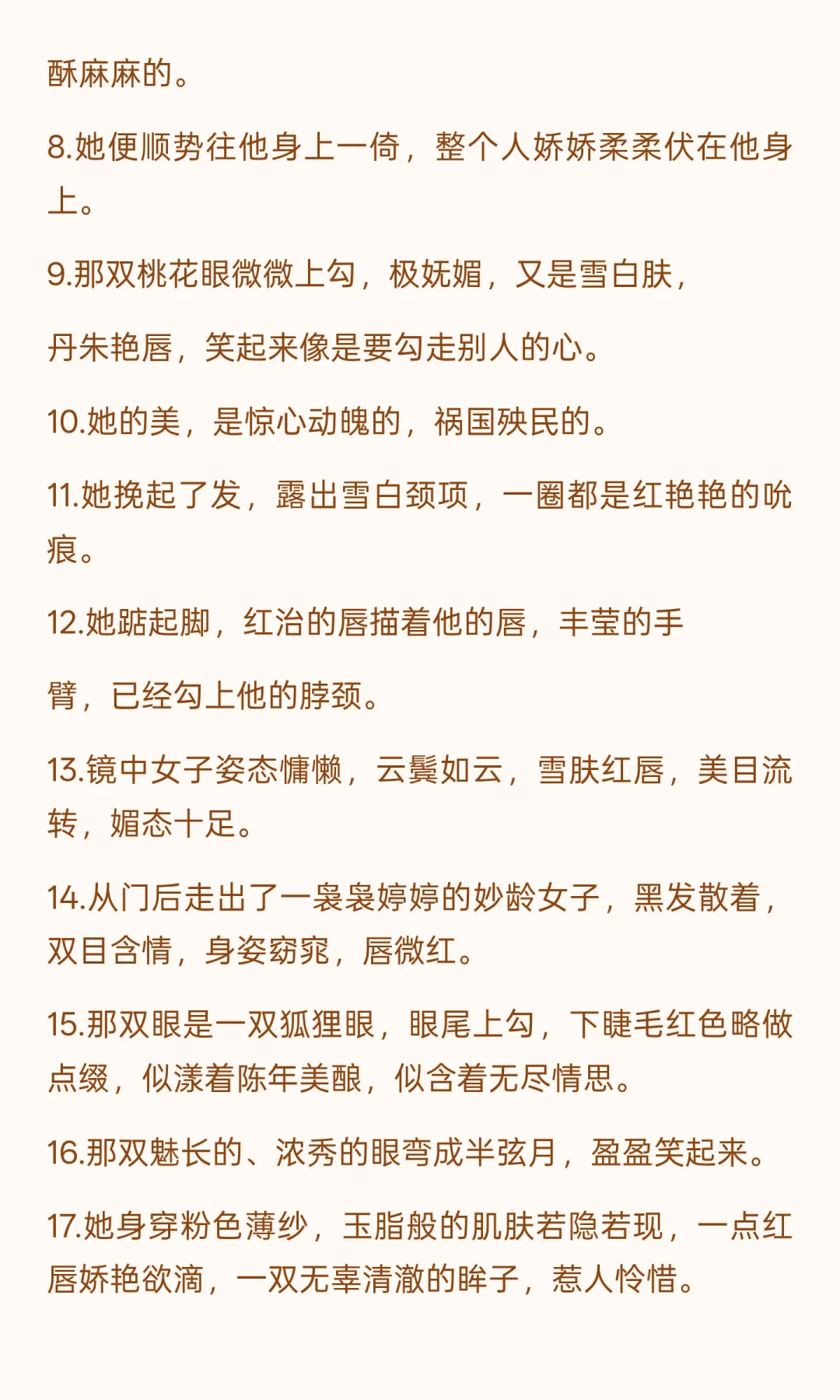 酥麻麻的。

8.她便顺势往他身上一倚，整个人娇娇柔柔伏在他身上。

9.那双桃花眼微微上勾，极妩媚，又是雪白肤，

丹朱艳唇，笑起来像是要勾走别人的心。

10.她的美，是惊心动魄的，祸国殃民的。

11.她挽起了发，露出雪白颈项，一圈都是红艳艳的吮痕。

12.她踮起脚，红治的唇描着他的唇，丰莹的手

臂，已经勾上他的脖颈。

13.镜中女子姿态慵懒，云鬓如云，雪肤红唇，美目流转，媚态十足。

14.从门后走出了一袅袅婷婷的妙龄女子，黑发散着，双目含情，身姿窈窕，唇微红。

15.那双眼是一双狐狸眼，眼尾上勾，下睫毛红色略做点缀，似漾着陈年美酿，似含着无尽情思。

16.那双魅长的、浓秀的眼弯成半弦月，盈盈笑起来。

17.她身穿粉色薄纱，玉脂般的肌肤若隐若现，一点红唇娇艳欲滴，一双无辜清澈的眸子，惹人怜惜。